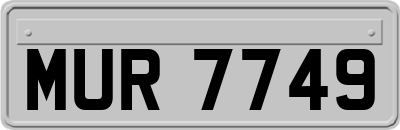 MUR 7749